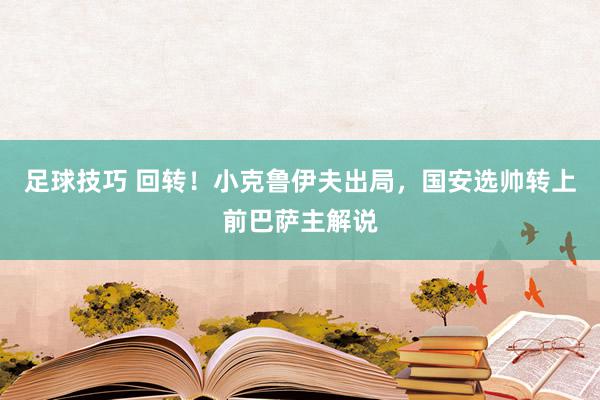 足球技巧 回转！小克鲁伊夫出局，国安选帅转上前巴萨主解说